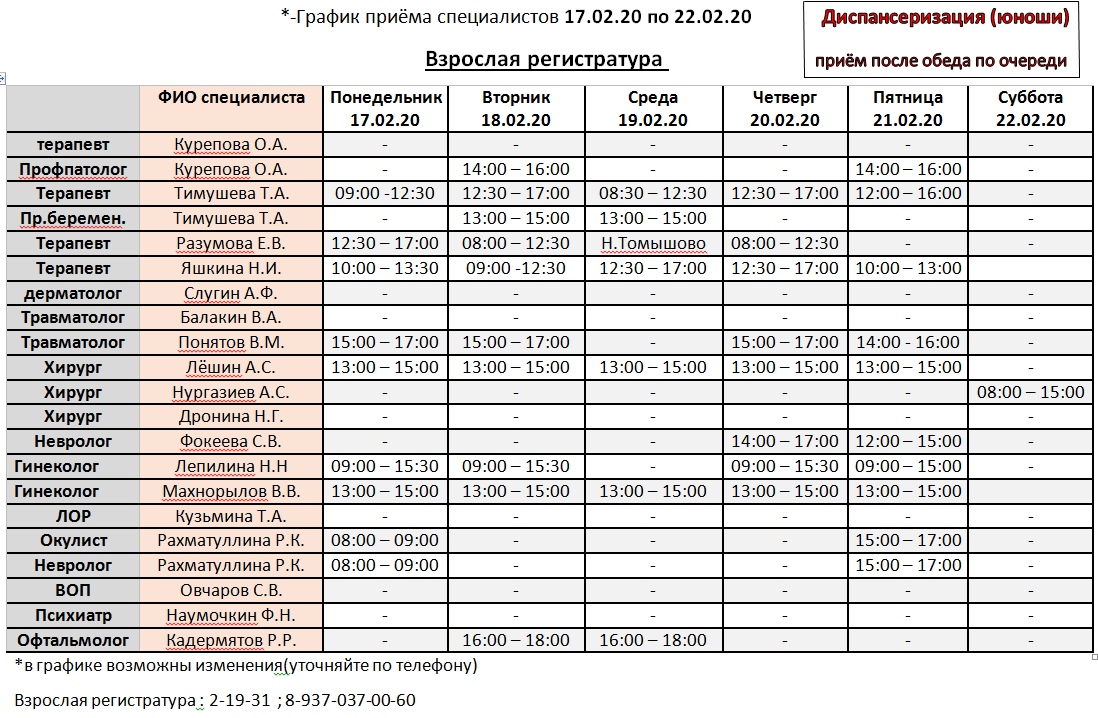 *-График приёма специалистов 17.02.20 по 22.02.20

Диспансеризация (юноши)

приём после обеда по очереди

Взрослая регистратура

| | ФИО специалиста | Понедельник 17.02.20 | Вторник 18.02.20 | Среда 19.02.20 | Четверг 20.02.20 | Пятница 21.02.20 | Суббота 22.02.20 |
|---|---|---|---|---|---|---|---|
| терапевт | Курепова О.А. | - | - | - | - | - | - |
| Профпатолог | Курепова О.А. | - | 14:00 – 16:00 | - | - | 14:00 – 16:00 | - |
| Терапевт | Тимушева Т.А. | 09:00 -12:30 | 12:30 – 17:00 | 08:30 – 12:30 | 12:30 – 17:00 | 12:00 – 16:00 | - |
| Пр.беремен. | Тимушева Т.А. | - | 13:00 – 15:00 | 13:00 – 15:00 | - | - | - |
| Терапевт | Разумова Е.В. | 12:30 – 17:00 | 08:00 – 12:30 | Н.Томышово | 08:00 – 12:30 | - | - |
| Терапевт | Яшкина Н.И. | 10:00 – 13:30 | 09:00 -12:30 | 12:30 – 17:00 | 12:30 – 17:00 | 10:00 – 13:00 | |
| дерматолог | Слугин А.Ф. | - | - | - | - | - | - |
| Травматолог | Балакин В.А. | - | - | - | - | - | - |
| Травматолог | Понятов В.М. | 15:00 – 17:00 | 15:00 – 17:00 | - | 15:00 – 17:00 | 14:00 - 16:00 | - |
| Хирург | Лёшин А.С. | 13:00 – 15:00 | 13:00 – 15:00 | 13:00 – 15:00 | 13:00 – 15:00 | 13:00 – 15:00 | - |
| Хирург | Нургазиев А.С. | - | - | - | - | - | 08:00 – 15:00 |
| Хирург | Дронина Н.Г. | - | - | - | - | - | - |
| Невролог | Фокеева С.В. | - | - | - | 14:00 – 17:00 | 12:00 – 15:00 | - |
| Гинеколог | Лепилина Н.Н | 09:00 – 15:30 | 09:00 – 15:30 | - | 09:00 – 15:30 | 09:00 – 15:00 | - |
| Гинеколог | Махнорылов В.В. | 13:00 – 15:00 | 13:00 – 15:00 | 13:00 – 15:00 | 13:00 – 15:00 | 13:00 – 15:00 | - |
| ЛОР | Кузьмина Т.А. | - | - | - | - | - | - |
| Окулист | Рахматуллина Р.К. | 08:00 – 09:00 | - | - | - | 15:00 – 17:00 | - |
| Невролог | Рахматуллина Р.К. | 08:00 – 09:00 | - | - | - | 15:00 – 17:00 | - |
| ВОП | Овчаров С.В. | - | - | - | - | - | - |
| Психиатр | Наумочкин Ф.Н. | - | - | - | - | - | - |
| Офтальмолог | Кадермятов Р.Р. | - | 16:00 – 18:00 | 16:00 – 18:00 | - | - | - |

*в графике возможны изменения(уточняйте по телефону)

Взрослая регистратура : 2-19-31 ; 8-937-037-00-60